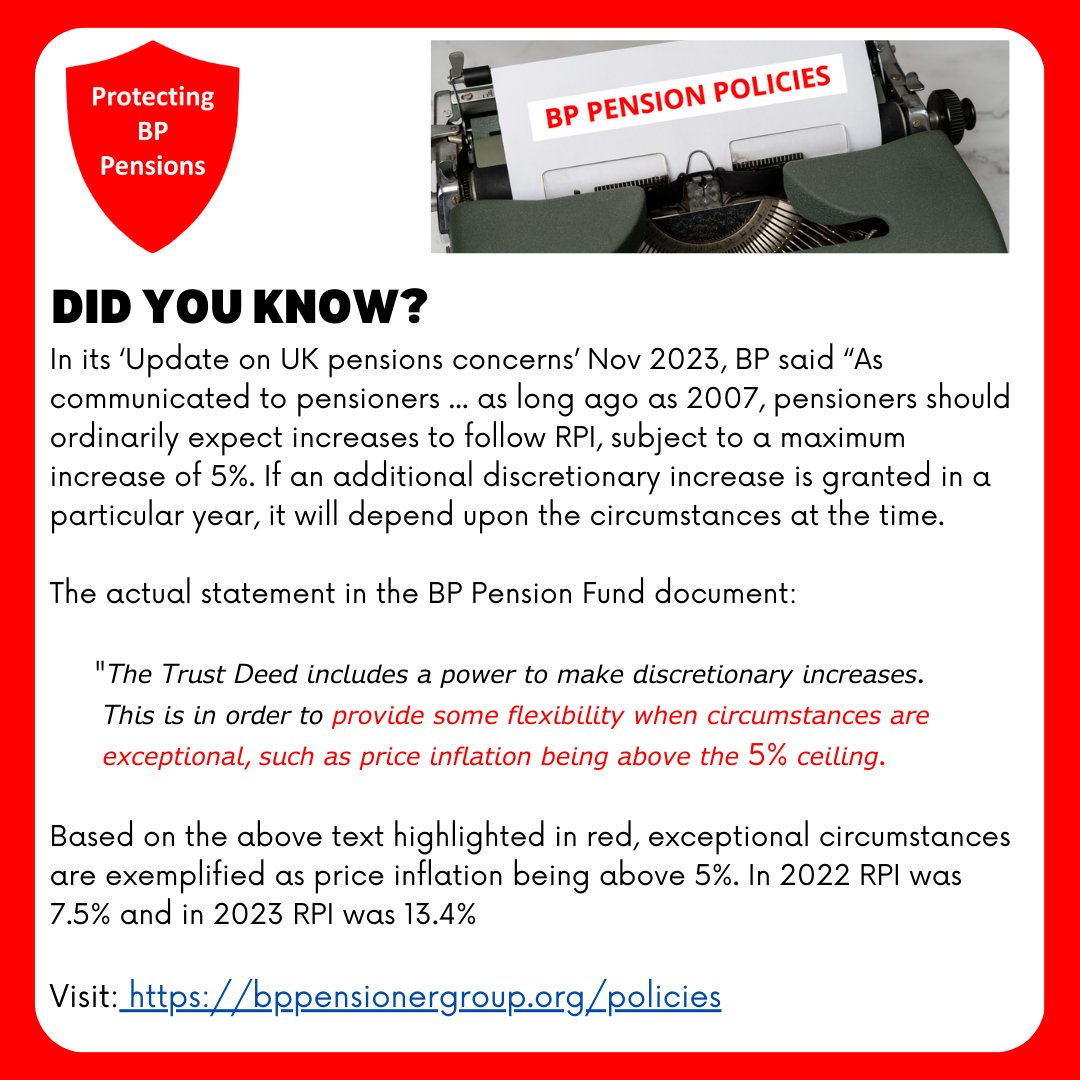 Protecting BP Pensions

BP PENSION POLICIES

DID YOU KNOW?

In its 'Update on UK pensions concerns' Nov 2023, BP said "As communicated to pensioners … as long ago as 2007, pensioners should ordinarily expect increases to follow RPI, subject to a maximum increase of 5%. If an additional discretionary increase is granted in a particular year, it will depend upon the circumstances at the time.

The actual statement in the BP Pension Fund document:

"The Trust Deed includes a power to make discretionary increases. This is in order to provide some flexibility when circumstances are exceptional, such as price inflation being above the 5% ceiling.

Based on the above text highlighted in red, exceptional circumstances are exemplified as price inflation being above 5%. In 2022 RPI was 7.5% and in 2023 RPI was 13.4%

Visit: https://bppensionergroup.org/policies